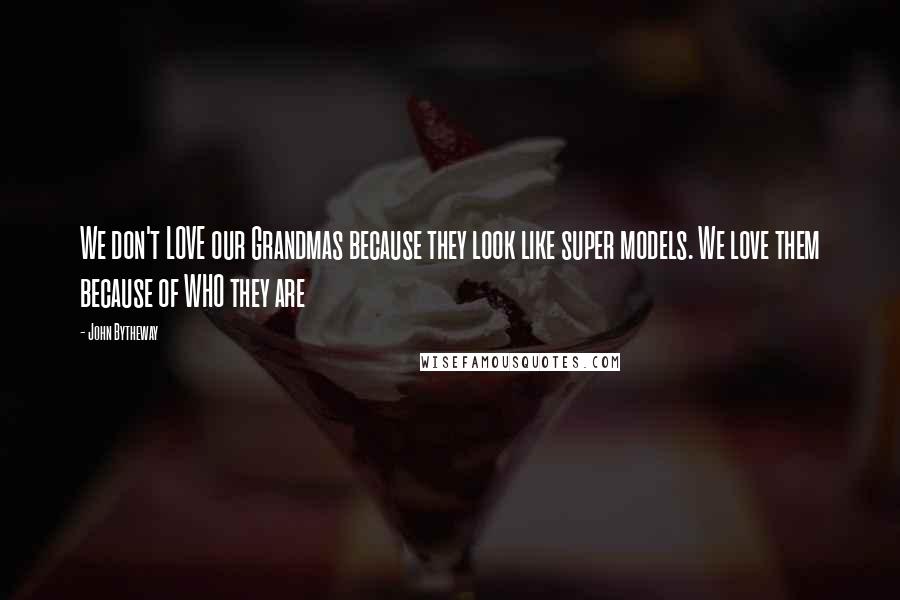 We don't LOVE our Grandmas because they look like super models. We love them because of WHO they are

- John Bytheway

WISEFAMOUSQUOTES.COM